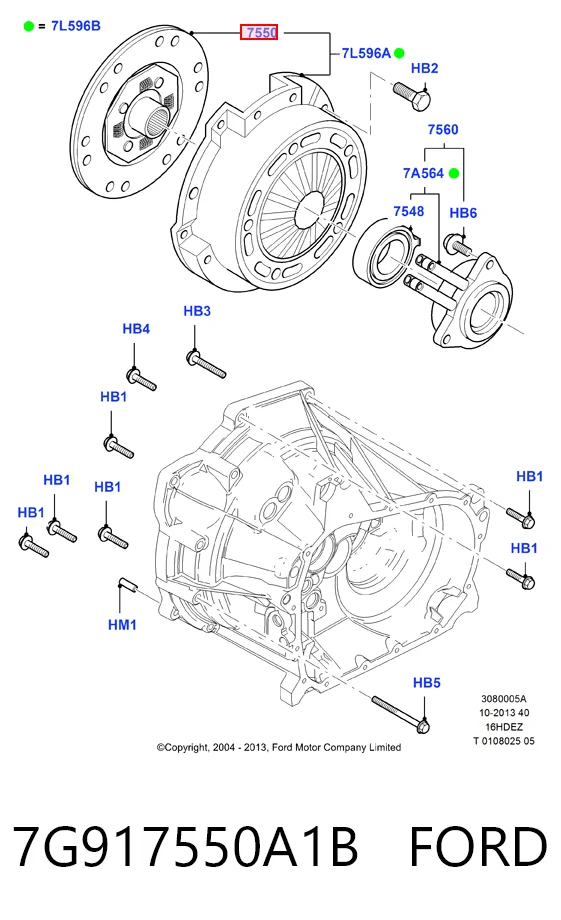 = 7L596B
7550
7L596A
HB2
7560
7A564
7548
HB6
HB3
HB4
HB1
HB1
HB1
HB1
HB1
HB1
HM1
HB5
3080005A
10-2013 40
16HDEZ
T 0108025 05
©Copyright, 2004 - 2013, Ford Motor Company Limited

7G917550A1B FORD